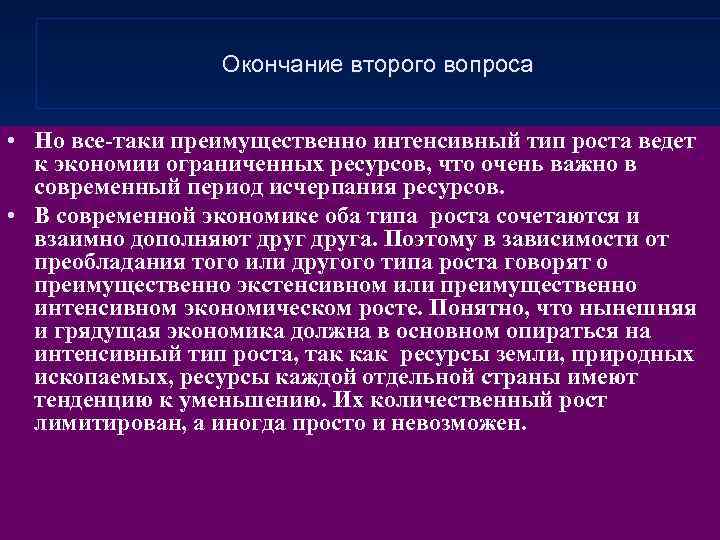 Окончание второго вопроса

• Но все-таки преимущественно интенсивный тип роста ведет к экономии ограниченных ресурсов, что очень важно в современный период исчерпания ресурсов.

• В современной экономике оба типа роста сочетаются и взаимно дополняют друг друга. Поэтому в зависимости от преобладания того или другого типа роста говорят о преимущественно экстенсивном или преимущественно интенсивном экономическом росте. Понятно, что нынешняя и грядущая экономика должна в основном опираться на интенсивный тип роста, так как ресурсы земли, природных ископаемых, ресурсы каждой отдельной страны имеют тенденцию к уменьшению. Их количественный рост лимитирован, а иногда просто и невозможен.